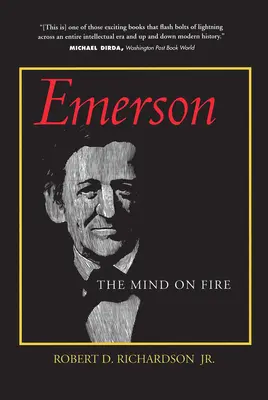 "[This is] one of those exciting books that flash bolts of lightning across an entire intellectual era and up and down modern history."
MICHAEL DIRDA, Washington Post Book World

Emerson

THE MIND ON FIRE

ROBERT D. RICHARDSON JR.